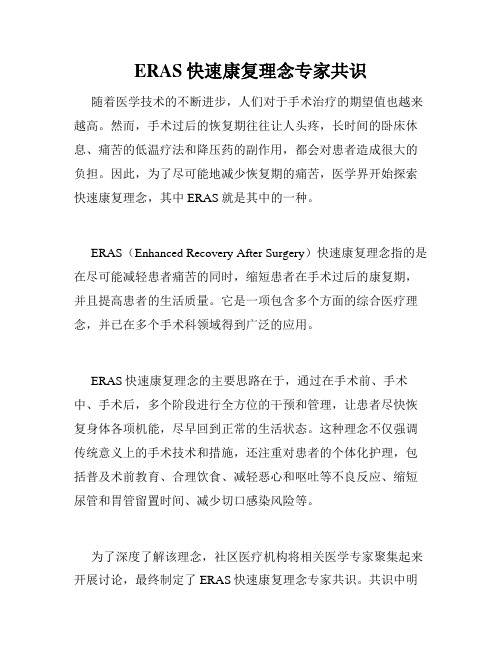 ERAS 快速康复理念专家共识

随着医学技术的不断进步，人们对于手术治疗的期望值也越来越高。然而，手术过后的恢复期往往让人头疼，长时间的卧床休息、痛苦的低温疗法和降压药的副作用，都会对患者造成很大的负担。因此，为了尽可能地减少恢复期的痛苦，医学界开始探索快速康复理念，其中 ERAS 就是其中的一种。

ERAS（Enhanced Recovery After Surgery）快速康复理念指的是在尽可能减轻患者痛苦的同时，缩短患者在手术过后的康复期，并且提高患者的生活质量。它是一项包含多个方面的综合医疗理念，并已在多个手术科领域得到广泛的应用。

ERAS 快速康复理念的主要思路在于，通过在手术前、手术中、手术后，多个阶段进行全方位的干预和管理，让患者尽快恢复身体各项机能，尽早回到正常的生活状态。这种理念不仅强调传统意义上的手术技术和措施，还注重对患者的个体化护理，包括普及术前教育、合理饮食、减轻恶心和呕吐等不良反应、缩短尿管和胃管留置时间、减少切口感染风险等。

为了深度了解该理念，社区医疗机构将相关医学专家聚集起来开展讨论，最终制定了 ERAS 快速康复理念专家共识。共识中明